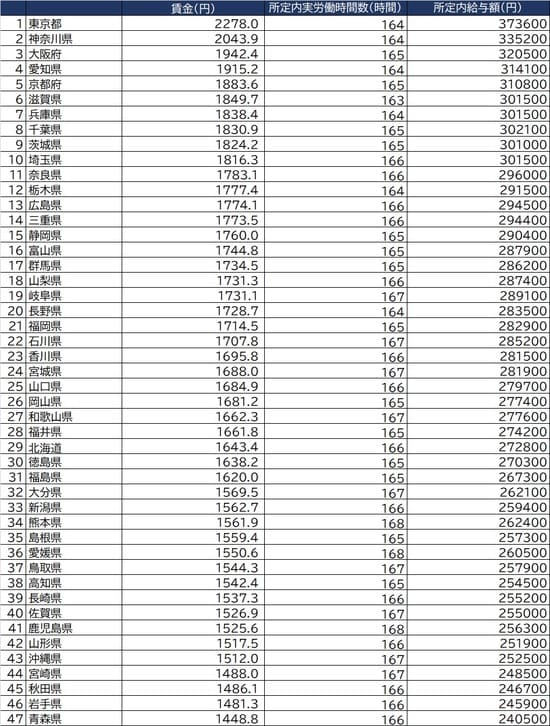 |  |  | 賃金(円) | 所定内実労働時間数(時間) | 所定内給与額(円) |
|---|---|---|---|---|
| 1 | 東京都 | 2278.0 | 164 | 373600 |
| 2 | 神奈川県 | 2043.9 | 164 | 335200 |
| 3 | 大阪府 | 1942.4 | 165 | 320500 |
| 4 | 愛知県 | 1915.2 | 164 | 314100 |
| 5 | 京都府 | 1883.6 | 165 | 310800 |
| 6 | 滋賀県 | 1849.7 | 163 | 301500 |
| 7 | 兵庫県 | 1838.4 | 164 | 301500 |
| 8 | 千葉県 | 1830.9 | 165 | 302100 |
| 9 | 茨城県 | 1824.2 | 165 | 301000 |
| 10 | 埼玉県 | 1816.3 | 166 | 301500 |
| 11 | 奈良県 | 1783.1 | 166 | 296000 |
| 12 | 栃木県 | 1777.4 | 164 | 291500 |
| 13 | 広島県 | 1774.1 | 166 | 294500 |
| 14 | 三重県 | 1773.5 | 166 | 294400 |
| 15 | 静岡県 | 1760.0 | 165 | 290400 |
| 16 | 富山県 | 1744.8 | 165 | 287900 |
| 17 | 群馬県 | 1734.5 | 165 | 286200 |
| 18 | 山梨県 | 1731.3 | 166 | 287400 |
| 19 | 岐阜県 | 1731.1 | 167 | 289100 |
| 20 | 長野県 | 1728.7 | 164 | 283500 |
| 21 | 福岡県 | 1714.5 | 165 | 282900 |
| 22 | 石川県 | 1707.8 | 167 | 285200 |
| 23 | 香川県 | 1695.8 | 166 | 281500 |
| 24 | 宮城県 | 1688.0 | 167 | 281900 |
| 25 | 山口県 | 1684.9 | 166 | 279700 |
| 26 | 岡山県 | 1681.2 | 165 | 277400 |
| 27 | 和歌山県 | 1662.3 | 167 | 277600 |
| 28 | 福井県 | 1661.8 | 165 | 274200 |
| 29 | 北海道 | 1643.4 | 166 | 272800 |
| 30 | 徳島県 | 1638.2 | 165 | 270300 |
| 31 | 福島県 | 1620.0 | 165 | 267300 |
| 32 | 大分県 | 1569.5 | 167 | 262100 |
| 33 | 新潟県 | 1562.7 | 166 | 259400 |
| 34 | 熊本県 | 1561.9 | 168 | 262400 |
| 35 | 島根県 | 1559.4 | 165 | 257300 |
| 36 | 愛媛県 | 1550.6 | 168 | 260500 |
| 37 | 鳥取県 | 1544.3 | 167 | 257900 |
| 38 | 高知県 | 1542.4 | 165 | 254500 |
| 39 | 長崎県 | 1537.3 | 166 | 255200 |
| 40 | 佐賀県 | 1526.9 | 167 | 255000 |
| 41 | 鹿児島県 | 1525.6 | 168 | 256300 |
| 42 | 山形県 | 1517.5 | 166 | 251900 |
| 43 | 沖縄県 | 1512.0 | 167 | 252500 |
| 44 | 宮崎県 | 1488.0 | 167 | 248500 |
| 45 | 秋田県 | 1486.1 | 166 | 246700 |
| 46 | 岩手県 | 1481.3 | 166 | 245900 |
| 47 | 青森県 | 1448.8 | 166 | 240500 |